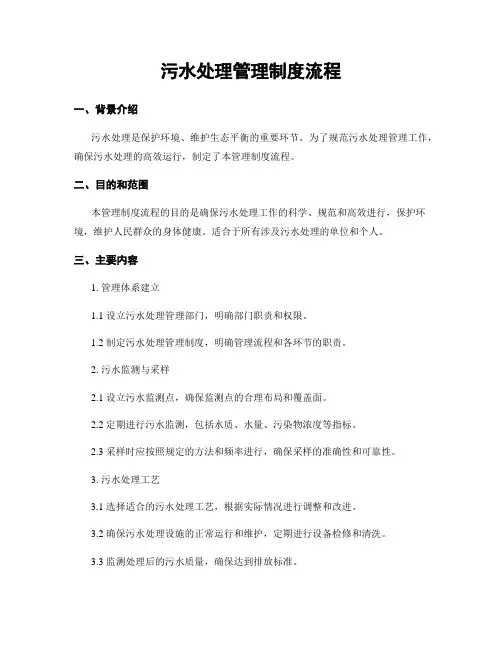 污水处理管理制度流程

一、背景介绍

污水处理是保护环境、维护生态平衡的重要环节。为了规范污水处理管理工作，确保污水处理的高效运行，制定了本管理制度流程。

二、目的和范围

本管理制度流程的目的是确保污水处理工作的科学、规范和高效进行，保护环境，维护人民群众的身体健康。适合于所有涉及污水处理的单位和个人。

三、主要内容

1. 管理体系建立

1.1 设立污水处理管理部门，明确部门职责和权限。

1.2 制定污水处理管理制度，明确管理流程和各环节的职责。

2. 污水监测与采样

2.1 设立污水监测点，确保监测点的合理布局和覆盖面。

2.2 定期进行污水监测，包括水质、水量、污染物浓度等指标。

2.3 采样时应按照规定的方法和频率进行，确保采样的准确性和可靠性。

3. 污水处理工艺

3.1 选择适合的污水处理工艺，根据实际情况进行调整和改进。

3.2 确保污水处理设施的正常运行和维护，定期进行设备检修和清洗。

3.3 监测处理后的污水质量，确保达到排放标准。